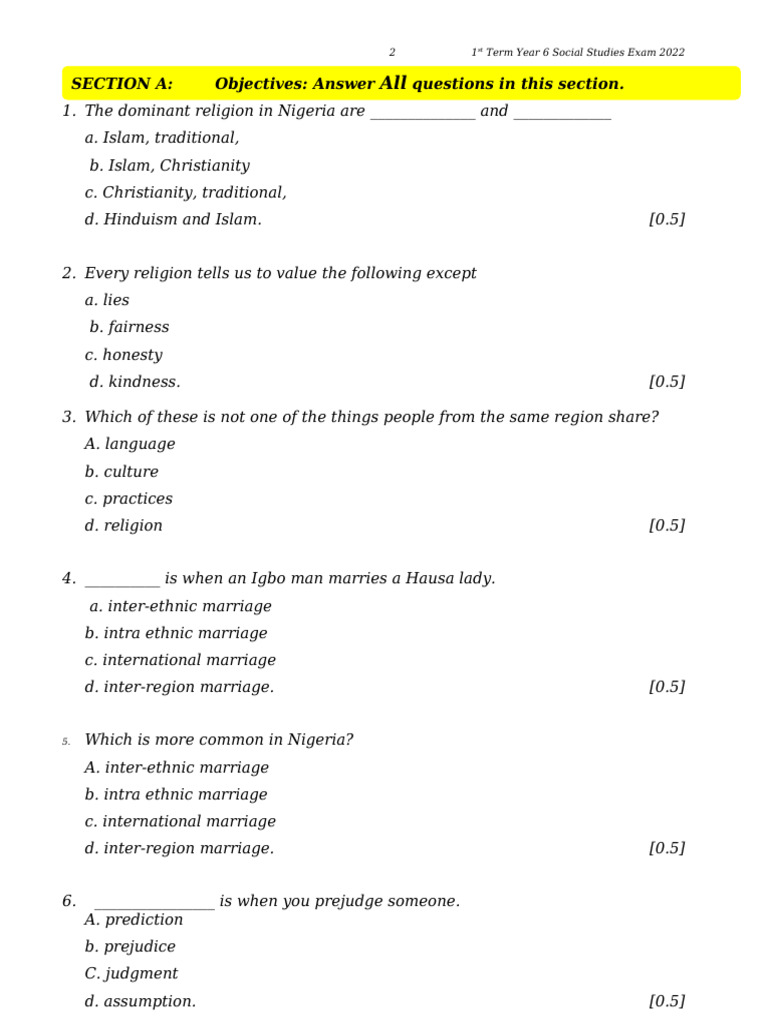 2 1st Term Year 6 Social Studies Exam 2022

SECTION A: Objectives: Answer All questions in this section.

1. The dominant religion in Nigeria are ______________ and _____________
a. Islam, traditional,
b. Islam, Christianity
c. Christianity, traditional,
d. Hinduism and Islam. [0.5]

2. Every religion tells us to value the following except
a. lies
b. fairness
c. honesty
d. kindness. [0.5]

3. Which of these is not one of the things people from the same region share?
A. language
b. culture
c. practices
d. religion [0.5]

4. __________ is when an Igbo man marries a Hausa lady.
a. inter-ethnic marriage
b. intra ethnic marriage
c. international marriage
d. inter-region marriage. [0.5]

5. Which is more common in Nigeria?
A. inter-ethnic marriage
b. intra ethnic marriage
c. international marriage
d. inter-region marriage. [0.5]

6. ________________ is when you prejudge someone.
A. prediction
b. prejudice
C. judgment
d. assumption. [0.5]